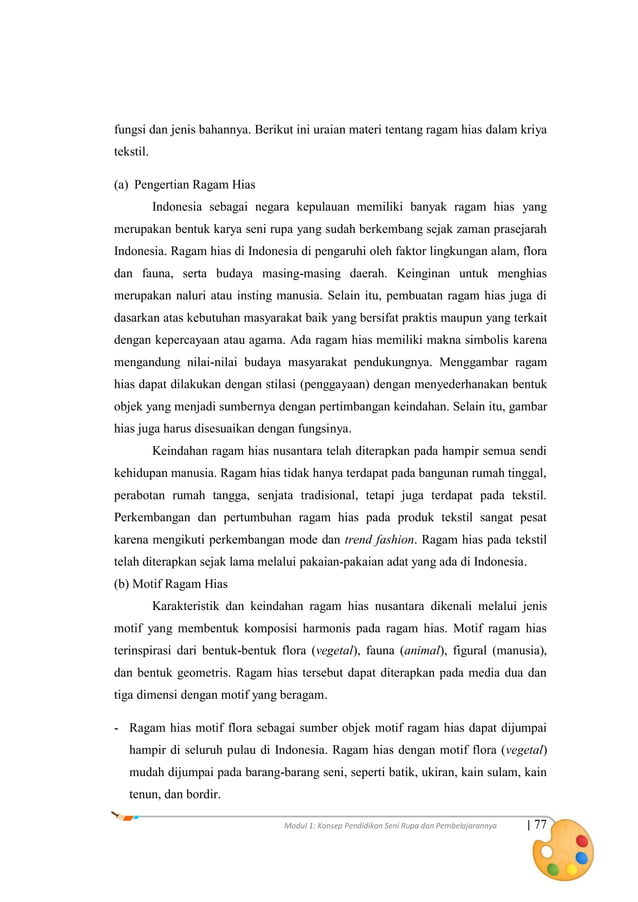 fungsi dan jenis bahannya. Berikut ini uraian materi tentang ragam hias dalam kriya tekstil.

(a) Pengertian Ragam Hias

Indonesia sebagai negara kepulauan memiliki banyak ragam hias yang merupakan bentuk karya seni rupa yang sudah berkembang sejak zaman prasejarah Indonesia. Ragam hias di Indonesia di pengaruhi oleh faktor lingkungan alam, flora dan fauna, serta budaya masing-masing daerah. Keinginan untuk menghias merupakan naluri atau insting manusia. Selain itu, pembuatan ragam hias juga di dasarkan atas kebutuhan masyarakat baik yang bersifat praktis maupun yang terkait dengan kepercayaan atau agama. Ada ragam hias memiliki makna simbolis karena mengandung nilai-nilai budaya masyarakat pendukungnya. Menggambar ragam hias dapat dilakukan dengan stilasi (penggayaan) dengan menyederhanakan bentuk objek yang menjadi sumbernya dengan pertimbangan keindahan. Selain itu, gambar hias juga harus disesuaikan dengan fungsinya.

Keindahan ragam hias nusantara telah diterapkan pada hampir semua sendi kehidupan manusia. Ragam hias tidak hanya terdapat pada bangunan rumah tinggal, perabotan rumah tangga, senjata tradisional, tetapi juga terdapat pada tekstil. Perkembangan dan pertumbuhan ragam hias pada produk tekstil sangat pesat karena mengikuti perkembangan mode dan trend fashion. Ragam hias pada tekstil telah diterapkan sejak lama melalui pakaian-pakaian adat yang ada di Indonesia.

(b) Motif Ragam Hias

Karakteristik dan keindahan ragam hias nusantara dikenali melalui jenis motif yang membentuk komposisi harmonis pada ragam hias. Motif ragam hias terinspirasi dari bentuk-bentuk flora (vegetal), fauna (animal), figural (manusia), dan bentuk geometris. Ragam hias tersebut dapat diterapkan pada media dua dan tiga dimensi dengan motif yang beragam.

- Ragam hias motif flora sebagai sumber objek motif ragam hias dapat dijumpai hampir di seluruh pulau di Indonesia. Ragam hias dengan motif flora (vegetal) mudah dijumpai pada barang-barang seni, seperti batik, ukiran, kain sulam, kain tenun, dan bordir.

Modul 1: Konsep Pendidikan Seni Rupa dan Pembelajarannya | 77